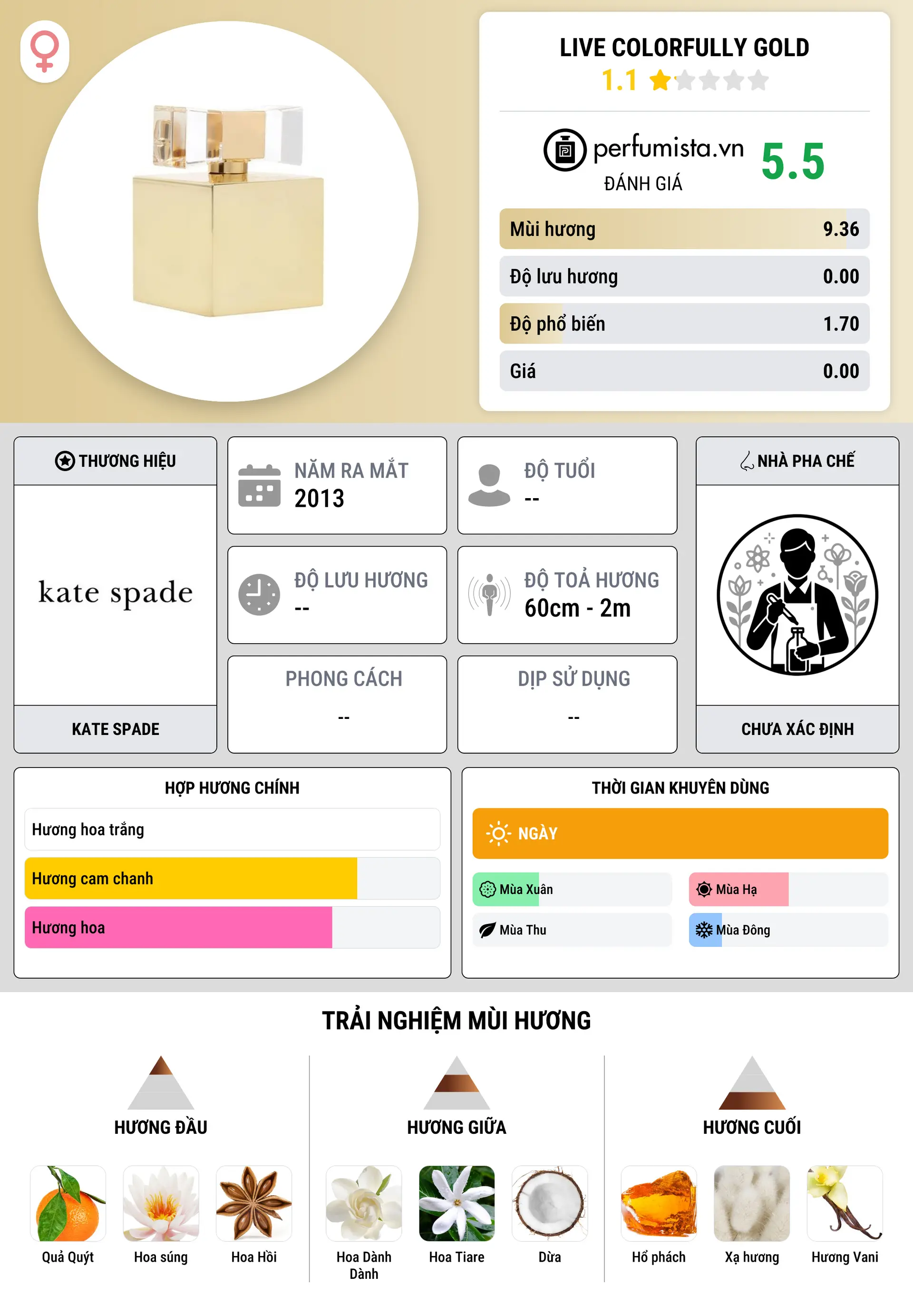 LIVE COLORFULLY GOLD
1.1

perfumista.vn
ĐÁNH GIÁ
5.5

Mùi hương 9.36
Độ lưu hương 0.00
Độ phổ biến 1.70
Giá 0.00

THƯƠNG HIỆU
kate spade
KATE SPADE

NĂM RA MẮT
2013

ĐỘ TUỔI
--

ĐỘ LƯU HƯƠNG
--

ĐỘ TOẢ HƯƠNG
60cm - 2m

PHONG CÁCH
--

DỊP SỬ DỤNG
--

NHÀ PHA CHẾ
CHƯA XÁC ĐỊNH

HỢP HƯƠNG CHÍNH
Hương hoa trắng
Hương cam chanh
Hương hoa

THỜI GIAN KHUYÊN DÙNG
NGÀY
Mùa Xuân
Mùa Hạ
Mùa Thu
Mùa Đông

TRẢI NGHIỆM MÙI HƯƠNG

HƯƠNG ĐẦU
Quả Quýt
Hoa súng
Hoa Hồi

HƯƠNG GIỮA
Hoa Dành Dành
Hoa Tiare
Dừa

HƯƠNG CUỐI
Hổ phách
Xạ hương
Hương Vani